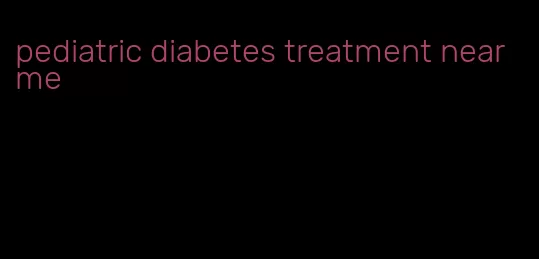 pediatric diabetes treatment near me